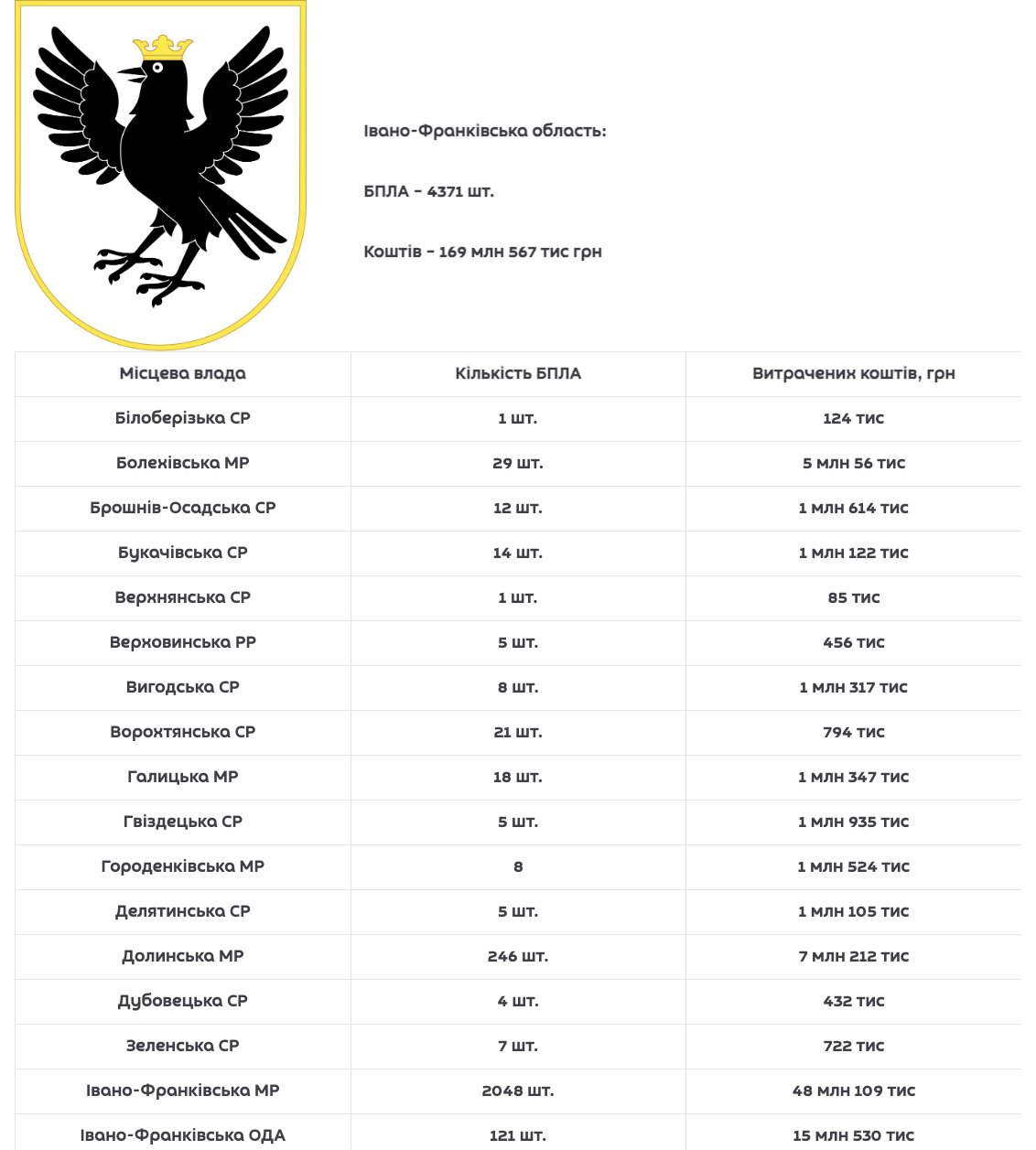 Івано-Франківська область:

БПЛА – 4371 шт.

Коштів – 169 млн 567 тис грн

| Місцева влада | Кількість БПЛА | Витрачених коштів, грн |
|---|---|---|
| Білоберізька СР | 1 шт. | 124 тис |
| Болехівська МР | 29 шт. | 5 млн 56 тис |
| Брошнів-Осадська СР | 12 шт. | 1 млн 614 тис |
| Букачівська СР | 14 шт. | 1 млн 122 тис |
| Верхнянська СР | 1 шт. | 85 тис |
| Верховинська РР | 5 шт. | 456 тис |
| Вигодська СР | 8 шт. | 1 млн 317 тис |
| Ворохтянська СР | 21 шт. | 794 тис |
| Галицька МР | 18 шт. | 1 млн 347 тис |
| Гвіздецька СР | 5 шт. | 1 млн 935 тис |
| Городенківська МР | 8 | 1 млн 524 тис |
| Делятинська СР | 5 шт. | 1 млн 105 тис |
| Долинська МР | 246 шт. | 7 млн 212 тис |
| Дубовецька СР | 4 шт. | 432 тис |
| Зеленська СР | 7 шт. | 722 тис |
| Івано-Франківська МР | 2048 шт. | 48 млн 109 тис |
| Івано-Франківська ОДА | 121 шт. | 15 млн 530 тис |